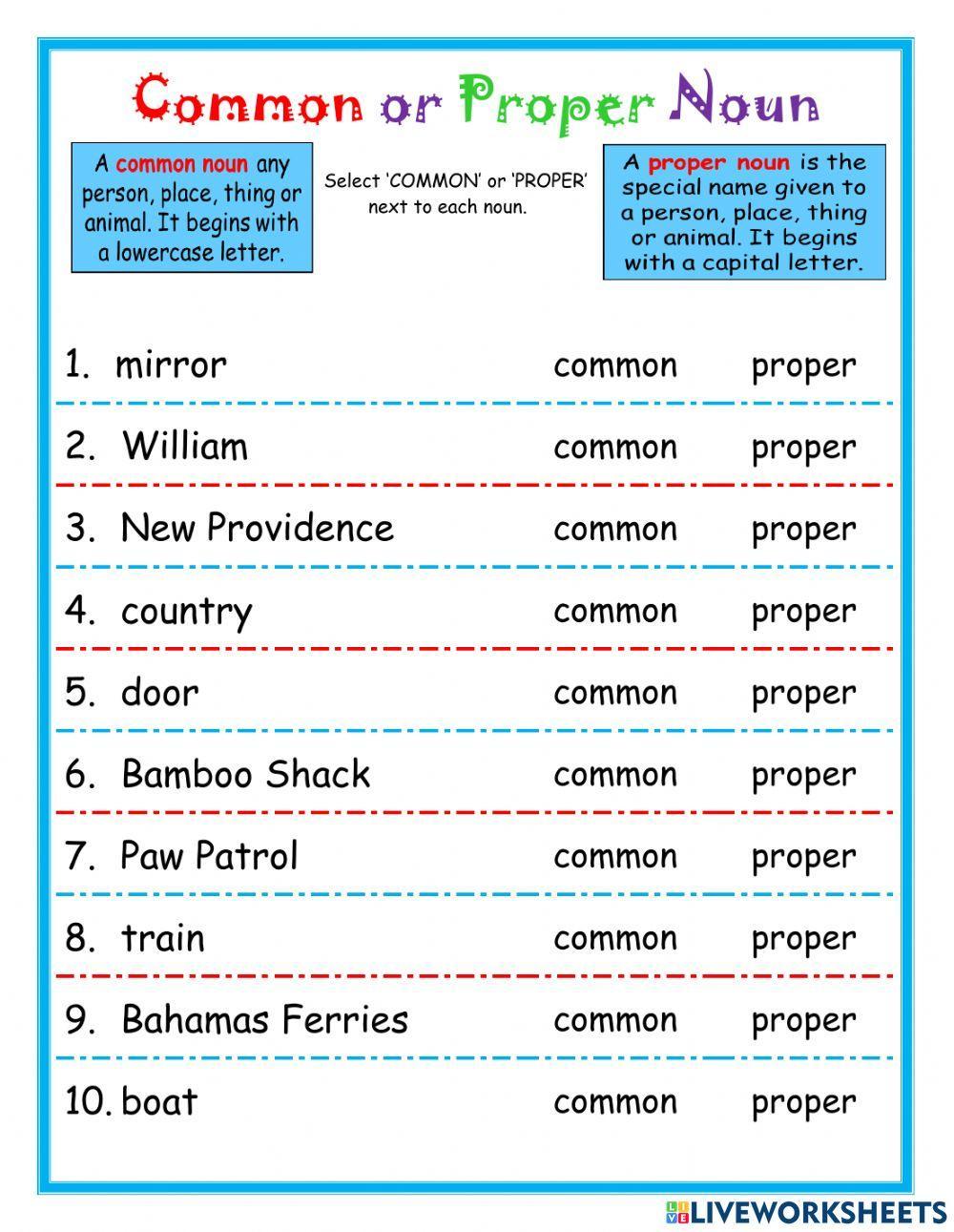 Common or Proper Noun

A common noun any person, place, thing or animal. It begins with a lowercase letter.

Select 'COMMON' or 'PROPER' next to each noun.

A proper noun is the special name given to a person, place, thing or animal. It begins with a capital letter.

1. mirror common proper
2. William common proper
3. New Providence common proper
4. country common proper
5. door common proper
6. Bamboo Shack common proper
7. Paw Patrol common proper
8. train common proper
9. Bahamas Ferries common proper
10. boat common proper

LIVEWORKSHEETS